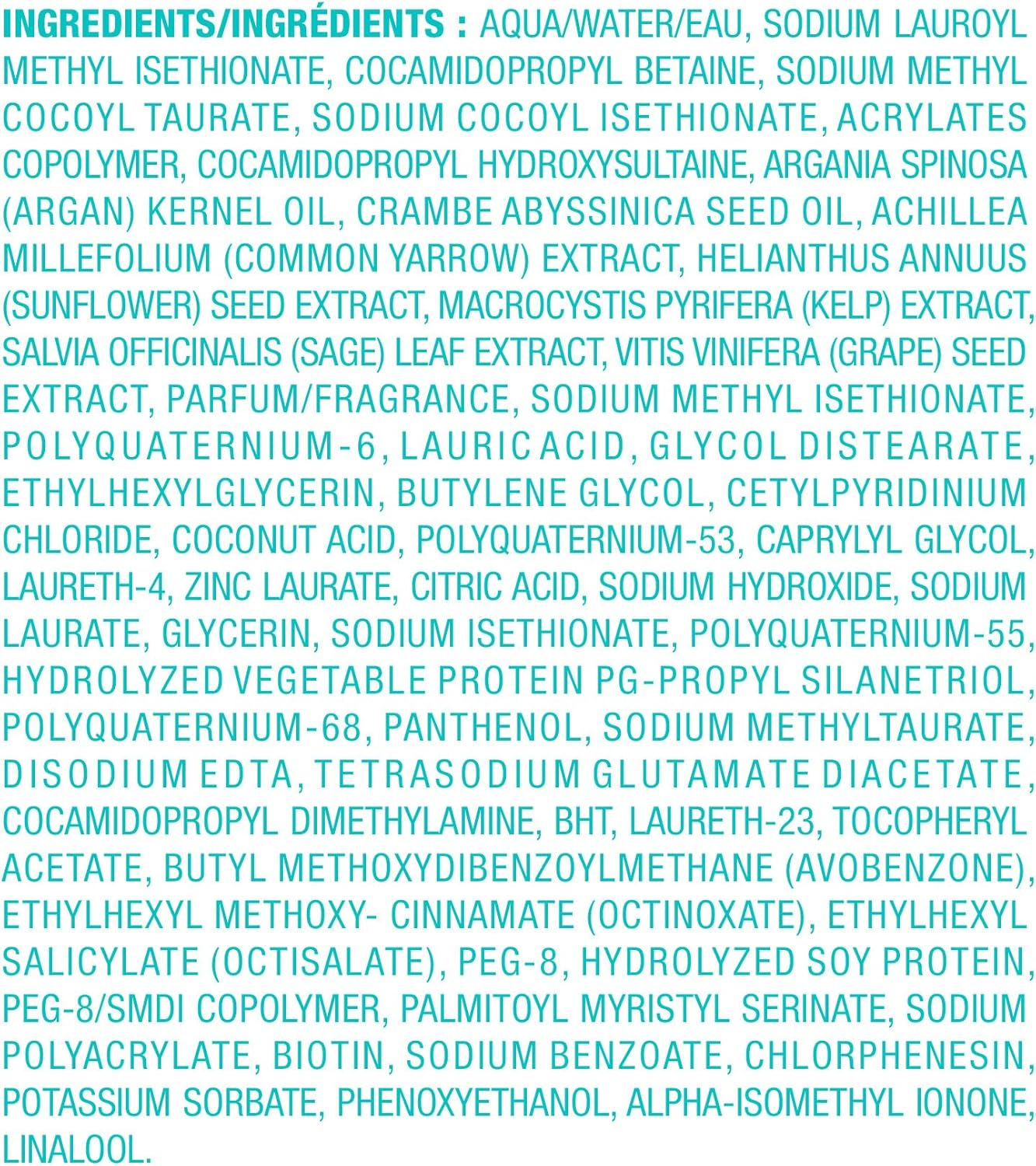 INGREDIENTS/INGRÉDIENTS : AQUA/WATER/EAU, SODIUM LAUROYL METHYL ISETHIONATE, COCAMIDOPROPYL BETAINE, SODIUM METHYL COCOYL TAURATE, SODIUM COCOYL ISETHIONATE, ACRYLATES COPOLYMER, COCAMIDOPROPYL HYDROXYSULTAINE, ARGANIA SPINOSA (ARGAN) KERNEL OIL, CRAMBE ABYSSINICA SEED OIL, ACHILLEA MILLEFOLIUM (COMMON YARROW) EXTRACT, HELIANTHUS ANNUUS (SUNFLOWER) SEED EXTRACT, MACROCYSTIS PYRIFERA (KELP) EXTRACT, SALVIA OFFICINALIS (SAGE) LEAF EXTRACT, VITIS VINIFERA (GRAPE) SEED EXTRACT, PARFUM/FRAGRANCE, SODIUM METHYL ISETHIONATE, POLYQUATERNIUM-6, LAURIC ACID, GLYCOL DISTEARATE, ETHYLHEXYLGLYCERIN, BUTYLENE GLYCOL, CETYLPYRIDINIUM CHLORIDE, COCONUT ACID, POLYQUATERNIUM-53, CAPRYLYL GLYCOL, LAURETH-4, ZINC LAURATE, CITRIC ACID, SODIUM HYDROXIDE, SODIUM LAURATE, GLYCERIN, SODIUM ISETHIONATE, POLYQUATERNIUM-55, HYDROLYZED VEGETABLE PROTEIN PG-PROPYL SILANETRIOL, POLYQUATERNIUM-68, PANTHENOL, SODIUM METHYLTAURATE, DISODIUM EDTA, TETRASODIUM GLUTAMATE DIACETATE, COCAMIDOPROPYL DIMETHYLAMINE, BHT, LAURETH-23, TOCOPHERYL ACETATE, BUTYL METHOXYDIBENZOYLMETHANE (AVOBENZONE), ETHYLHEXYL METHOXY- CINNAMATE (OCTINOXATE), ETHYLHEXYL SALICYLATE (OCTISALATE), PEG-8, HYDROLYZED SOY PROTEIN, PEG-8/SMDI COPOLYMER, PALMITOYL MYRISTYL SERINATE, SODIUM POLYACRYLATE, BIOTIN, SODIUM BENZOATE, CHLORPHENESIN, POTASSIUM SORBATE, PHENOXYETHANOL, ALPHA-ISOMETHYL IONONE, LINALOOL.